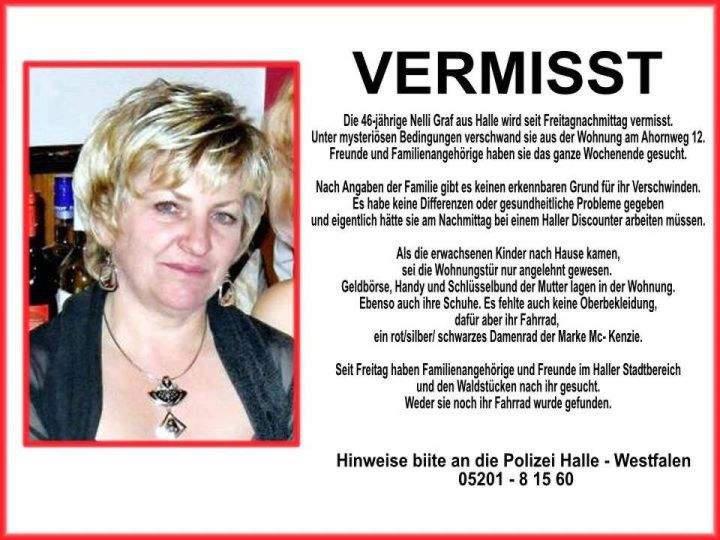 VERMISST

Die 46-jährige Nelli Graf aus Halle wird seit Freitagnachmittag vermisst. Unter mysteriösen Bedingungen verschwand sie aus der Wohnung am Ahornweg 12. Freunde und Familienangehörige haben sie das ganze Wochenende gesucht.

Nach Angaben der Familie gibt es keinen erkennbaren Grund für ihr Verschwinden. Es habe keine Differenzen oder gesundheitliche Probleme gegeben und eigentlich hätte sie am Nachmittag bei einem Haller Discounter arbeiten müssen.

Als die erwachsenen Kinder nach Hause kamen, sei die Wohnungstür nur angelehnt gewesen. Geldbörse, Handy und Schlüsselbund der Mutter lagen in der Wohnung. Ebenso auch ihre Schuhe. Es fehlte auch keine Oberbekleidung, dafür aber ihr Fahrrad, ein rot/silber/ schwarzes Damenrad der Marke Mc- Kenzie.

Seit Freitag haben Familienangehörige und Freunde im Haller Stadtbereich und den Waldstücken nach ihr gesucht. Weder sie noch ihr Fahrrad wurde gefunden.

Hinweise biite an die Polizei Halle - Westfalen
05201 - 8 15 60